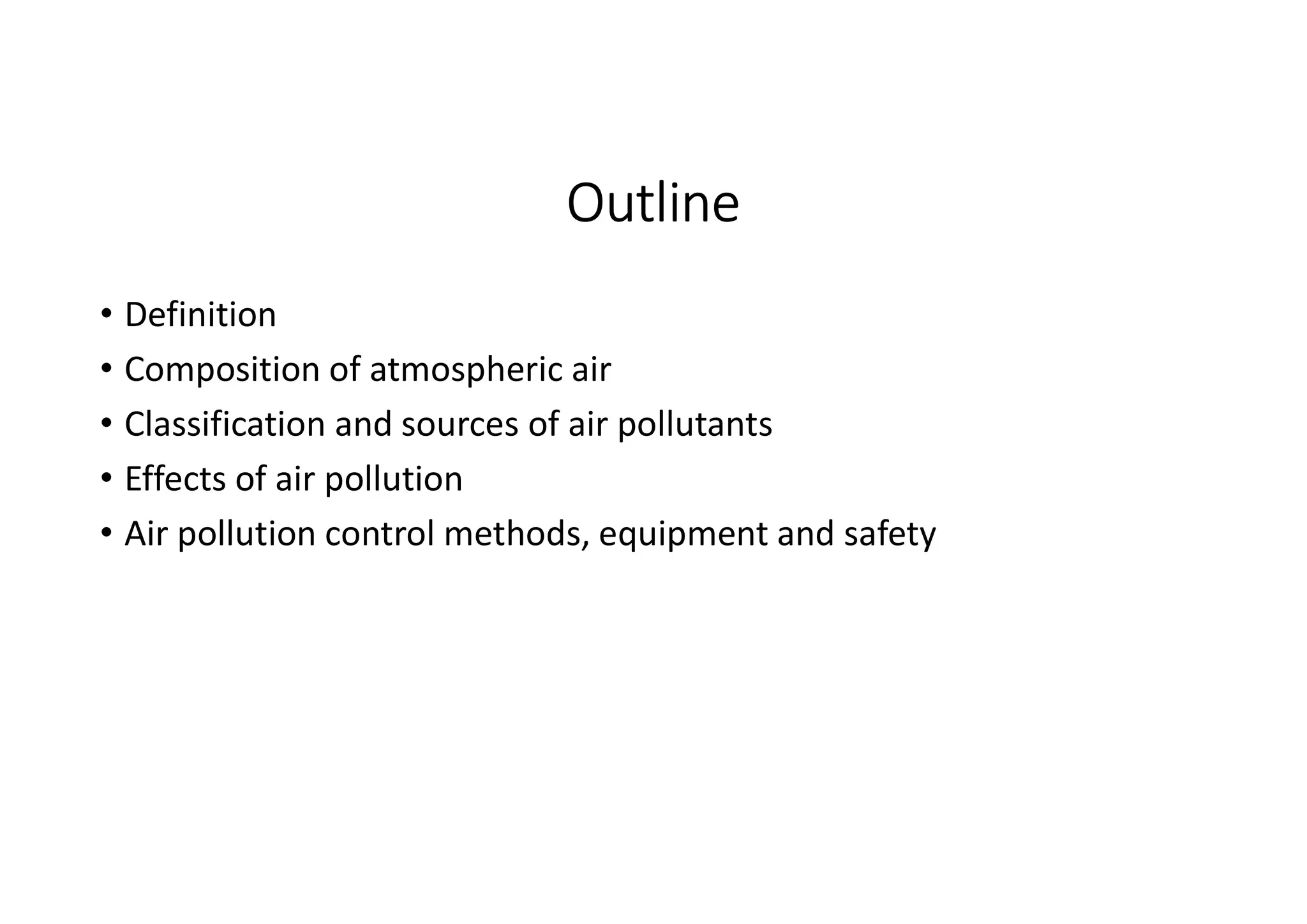 Outline

• Definition
• Composition of atmospheric air
• Classification and sources of air pollutants
• Effects of air pollution
• Air pollution control methods, equipment and safety